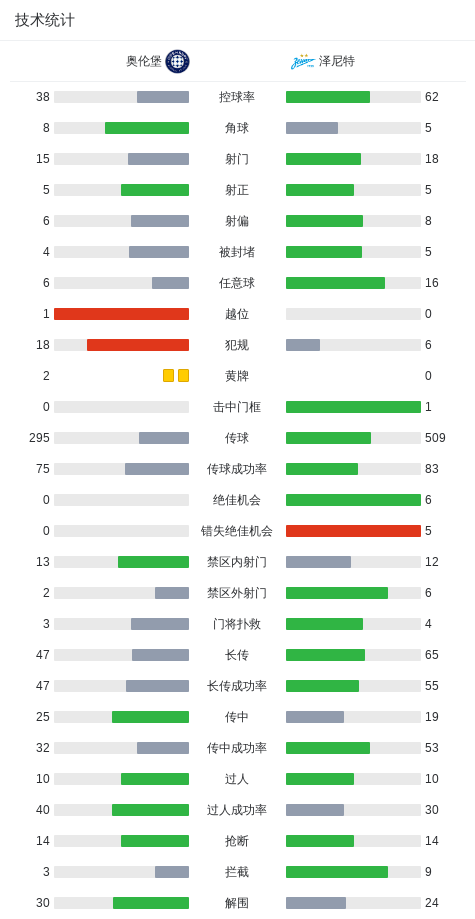 技术统计

| 奥伦堡 | | 泽尼特 |
|---|---|---|
| 38 | 控球率 | 62 |
| 8 | 角球 | 5 |
| 15 | 射门 | 18 |
| 5 | 射正 | 5 |
| 6 | 射偏 | 8 |
| 4 | 被封堵 | 5 |
| 6 | 任意球 | 16 |
| 1 | 越位 | 0 |
| 18 | 犯规 | 6 |
| 2 | 黄牌 | 0 |
| 0 | 击中门框 | 1 |
| 295 | 传球 | 509 |
| 75 | 传球成功率 | 83 |
| 0 | 绝佳机会 | 6 |
| 0 | 错失绝佳机会 | 5 |
| 13 | 禁区内射门 | 12 |
| 2 | 禁区外射门 | 6 |
| 3 | 门将扑救 | 4 |
| 47 | 长传 | 65 |
| 47 | 长传成功率 | 55 |
| 25 | 传中 | 19 |
| 32 | 传中成功率 | 53 |
| 10 | 过人 | 10 |
| 40 | 过人成功率 | 30 |
| 14 | 抢断 | 14 |
| 3 | 拦截 | 9 |
| 30 | 解围 | 24 |